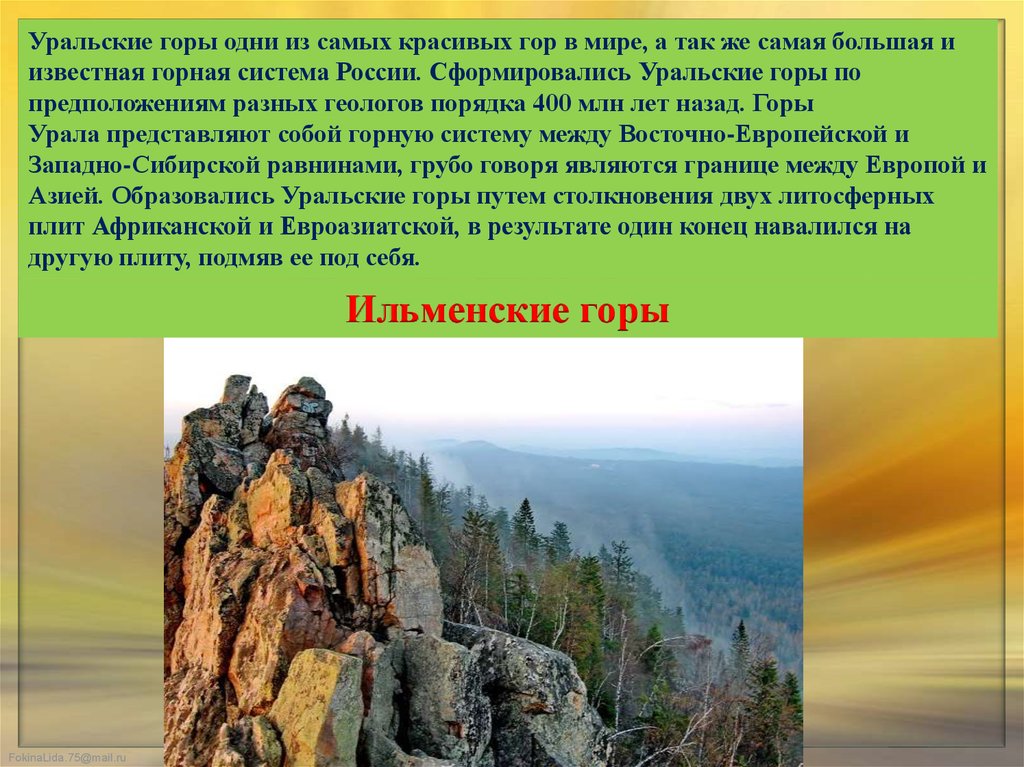 Уральские горы одни из самых красивых гор в мире, а так же самая большая и известная горная система России. Сформировались Уральские горы по предположениям разных геологов порядка 400 млн лет назад. Горы Урала представляют собой горную систему между Восточно-Европейской и Западно-Сибирской равнинами, грубо говоря являются границе между Европой и Азией. Образовались Уральские горы путем столкновения двух литосферных плит Африканской и Евроазиатской, в результате один конец навалился на другую плиту, подмяв ее под себя.

Ильменские горы

FokinaLida.75@mail.ru